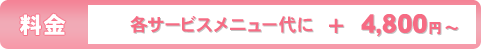 料金

各サービスメニュー代に ＋ 4,800円～